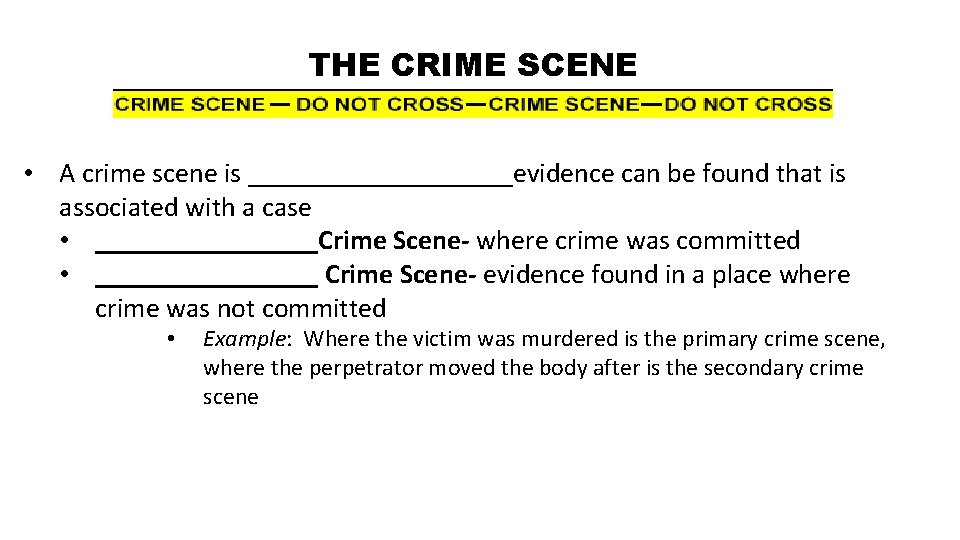 THE CRIME SCENE

CRIME SCENE — DO NOT CROSS—CRIME SCENE—DO NOT CROSS

• A crime scene is ____evidence can be found that is associated with a case
• ____Crime Scene- where crime was committed
• ____ Crime Scene- evidence found in a place where crime was not committed
• Example: Where the victim was murdered is the primary crime scene, where the perpetrator moved the body after is the secondary crime scene